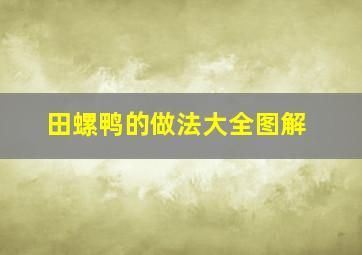 田螺鸭的做法大全图解